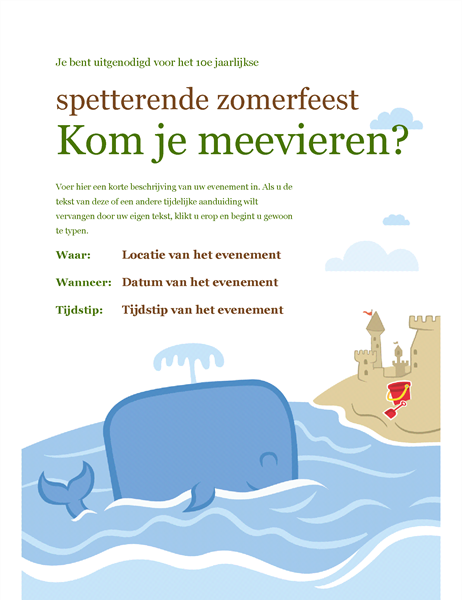 Je bent uitgenodigd voor het 10e jaarlijkse

spetterende zomerfeest

Kom je meevieren?

Voer hier een korte beschrijving van uw evenement in. Als u de tekst van deze of een andere tijdelijke aanduiding wilt vervangen door uw eigen tekst, klikt u erop en begint u gewoon te typen.

Waar: Locatie van het evenement

Wanneer: Datum van het evenement

Tijdstip: Tijdstip van het evenement